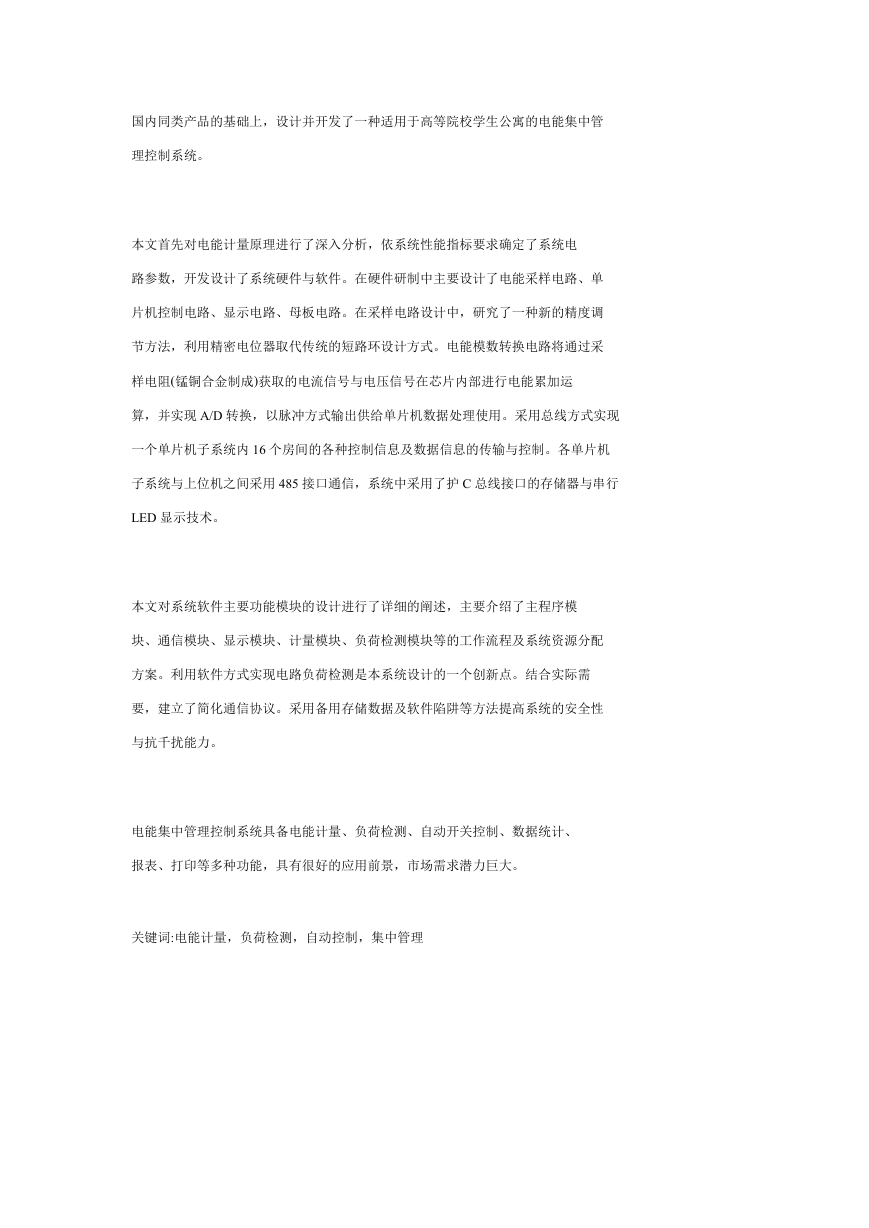 国内同类产品的基础上，设计并开发了一种适用于高等院校学生公寓的电能集中管理控制系统。

本文首先对电能计量原理进行了深入分析，依系统性能指标要求确定了系统电路参数，开发设计了系统硬件与软件。在硬件研制中主要设计了电能采样电路、单片机控制电路、显示电路、母板电路。在采样电路设计中，研究了一种新的精度调节方法，利用精密电位器取代传统的短路环设计方式。电能模数转换电路将通过采样电阻(锰铜合金制成)获取的电流信号与电压信号在芯片内部进行电能累加运算，并实现 A/D 转换，以脉冲方式输出供给单片机数据处理使用。采用总线方式实现一个单片机子系统内 16 个房间的各种控制信息及数据信息的传输与控制。各单片机子系统与上位机之间采用 485 接口通信，系统中采用了护 C 总线接口的存储器与串行 LED 显示技术。

本文对系统软件主要功能模块的设计进行了详细的阐述，主要介绍了主程序模块、通信模块、显示模块、计量模块、负荷检测模块等的工作流程及系统资源分配方案。利用软件方式实现电路负荷检测是本系统设计的一个创新点。结合实际需要，建立了简化通信协议。采用备用存储数据及软件陷阱等方法提高系统的安全性与抗干扰能力。

电能集中管理控制系统具备电能计量、负荷检测、自动开关控制、数据统计、报表、打印等多种功能，具有很好的应用前景，市场需求潜力巨大。

关键词:电能计量，负荷检测，自动控制，集中管理